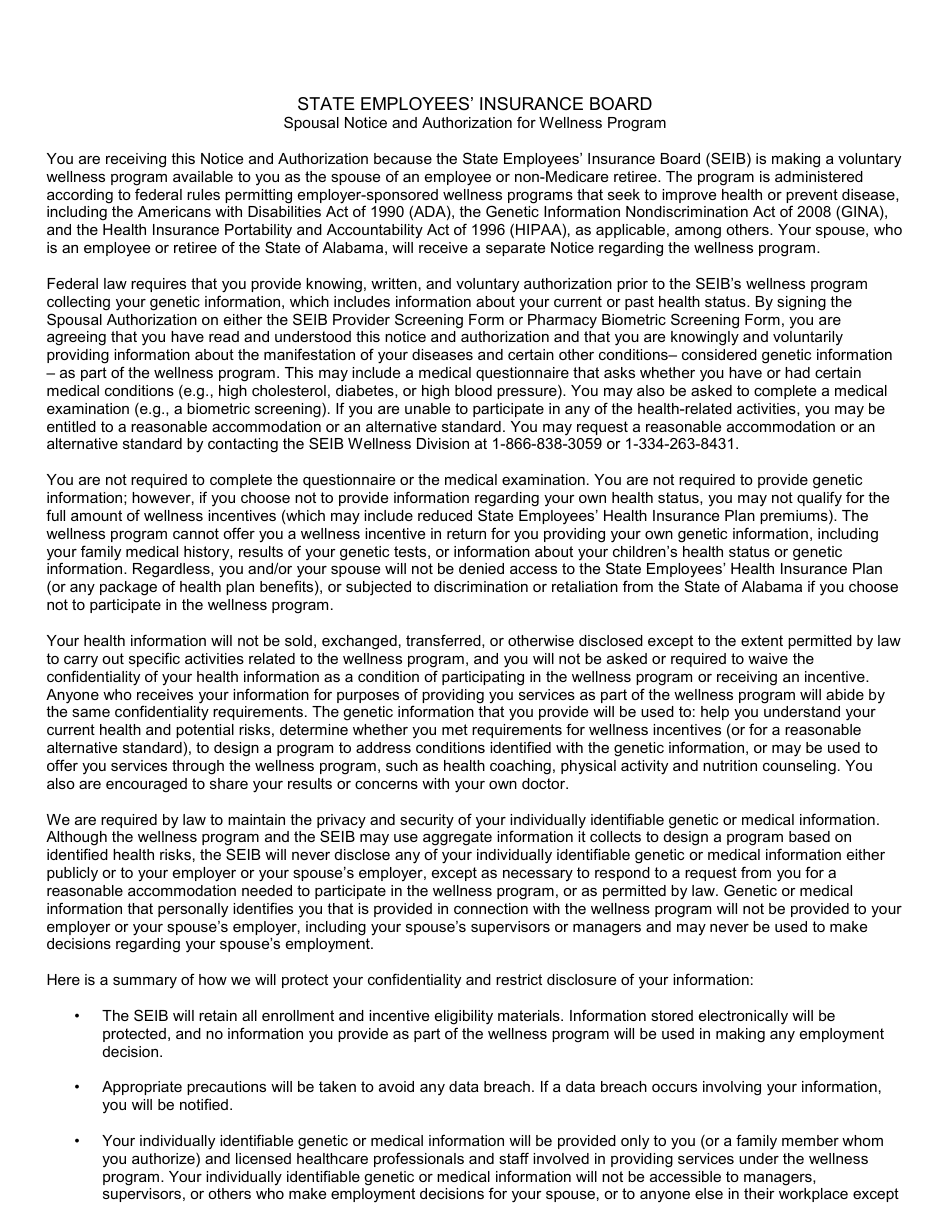 STATE EMPLOYEES' INSURANCE BOARD
Spousal Notice and Authorization for Wellness Program

You are receiving this Notice and Authorization because the State Employees' Insurance Board (SEIB) is making a voluntary wellness program available to you as the spouse of an employee or non-Medicare retiree. The program is administered according to federal rules permitting employer-sponsored wellness programs that seek to improve health or prevent disease, including the Americans with Disabilities Act of 1990 (ADA), the Genetic Information Nondiscrimination Act of 2008 (GINA), and the Health Insurance Portability and Accountability Act of 1996 (HIPAA), as applicable, among others. Your spouse, who is an employee or retiree of the State of Alabama, will receive a separate Notice regarding the wellness program.

Federal law requires that you provide knowing, written, and voluntary authorization prior to the SEIB's wellness program collecting your genetic information, which includes information about your current or past health status. By signing the Spousal Authorization on either the SEIB Provider Screening Form or Pharmacy Biometric Screening Form, you are agreeing that you have read and understood this notice and authorization and that you are knowingly and voluntarily providing information about the manifestation of your diseases and certain other conditions– considered genetic information – as part of the wellness program. This may include a medical questionnaire that asks whether you have or had certain medical conditions (e.g., high cholesterol, diabetes, or high blood pressure). You may also be asked to complete a medical examination (e.g., a biometric screening). If you are unable to participate in any of the health-related activities, you may be entitled to a reasonable accommodation or an alternative standard. You may request a reasonable accommodation or an alternative standard by contacting the SEIB Wellness Division at 1-866-838-3059 or 1-334-263-8431.

You are not required to complete the questionnaire or the medical examination. You are not required to provide genetic information; however, if you choose not to provide information regarding your own health status, you may not qualify for the full amount of wellness incentives (which may include reduced State Employees' Health Insurance Plan premiums). The wellness program cannot offer you a wellness incentive in return for you providing your own genetic information, including your family medical history, results of your genetic tests, or information about your children's health status or genetic information. Regardless, you and/or your spouse will not be denied access to the State Employees' Health Insurance Plan (or any package of health plan benefits), or subjected to discrimination or retaliation from the State of Alabama if you choose not to participate in the wellness program.

Your health information will not be sold, exchanged, transferred, or otherwise disclosed except to the extent permitted by law to carry out specific activities related to the wellness program, and you will not be asked or required to waive the confidentiality of your health information as a condition of participating in the wellness program or receiving an incentive. Anyone who receives your information for purposes of providing you services as part of the wellness program will abide by the same confidentiality requirements. The genetic information that you provide will be used to: help you understand your current health and potential risks, determine whether you met requirements for wellness incentives (or for a reasonable alternative standard), to design a program to address conditions identified with the genetic information, or may be used to offer you services through the wellness program, such as health coaching, physical activity and nutrition counseling. You also are encouraged to share your results or concerns with your own doctor.

We are required by law to maintain the privacy and security of your individually identifiable genetic or medical information. Although the wellness program and the SEIB may use aggregate information it collects to design a program based on identified health risks, the SEIB will never disclose any of your individually identifiable genetic or medical information either publicly or to your employer or your spouse's employer, except as necessary to respond to a request from you for a reasonable accommodation needed to participate in the wellness program, or as permitted by law. Genetic or medical information that personally identifies you that is provided in connection with the wellness program will not be provided to your employer or your spouse's employer, including your spouse's supervisors or managers and may never be used to make decisions regarding your spouse's employment.

Here is a summary of how we will protect your confidentiality and restrict disclosure of your information:

• The SEIB will retain all enrollment and incentive eligibility materials. Information stored electronically will be protected, and no information you provide as part of the wellness program will be used in making any employment decision.

• Appropriate precautions will be taken to avoid any data breach. If a data breach occurs involving your information, you will be notified.

• Your individually identifiable genetic or medical information will be provided only to you (or a family member whom you authorize) and licensed healthcare professionals and staff involved in providing services under the wellness program. Your individually identifiable genetic or medical information will not be accessible to managers, supervisors, or others who make employment decisions for your spouse, or to anyone else in their workplace except